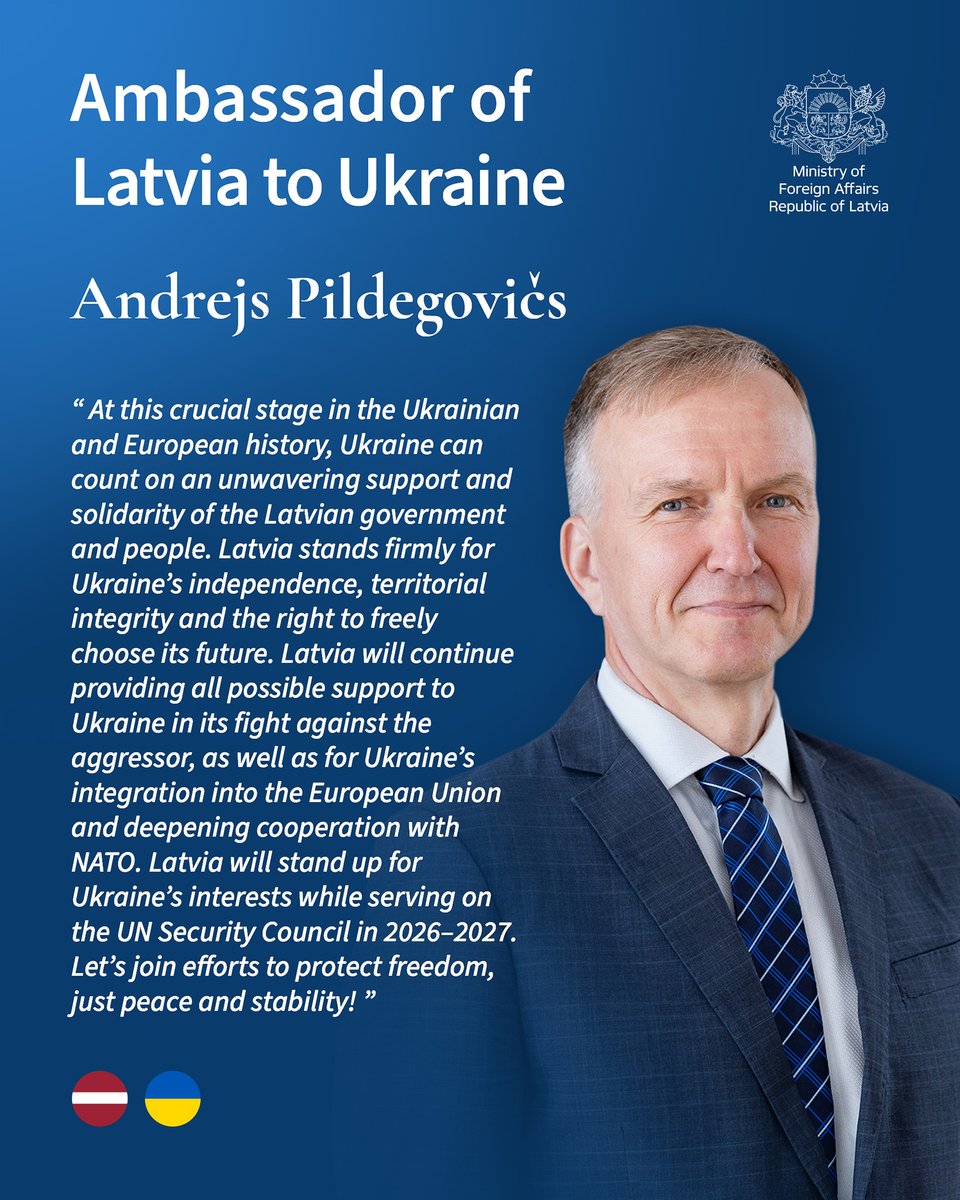 Ambassador of Latvia to Ukraine

Ministry of Foreign Affairs Republic of Latvia

Andrejs Pildegovičs

“ At this crucial stage in the Ukrainian and European history, Ukraine can count on an unwavering support and solidarity of the Latvian government and people. Latvia stands firmly for Ukraine’s independence, territorial integrity and the right to freely choose its future. Latvia will continue providing all possible support to Ukraine in its fight against the aggressor, as well as for Ukraine’s integration into the European Union and deepening cooperation with NATO. Latvia will stand up for Ukraine’s interests while serving on the UN Security Council in 2026–2027. Let’s join efforts to protect freedom, just peace and stability! ”